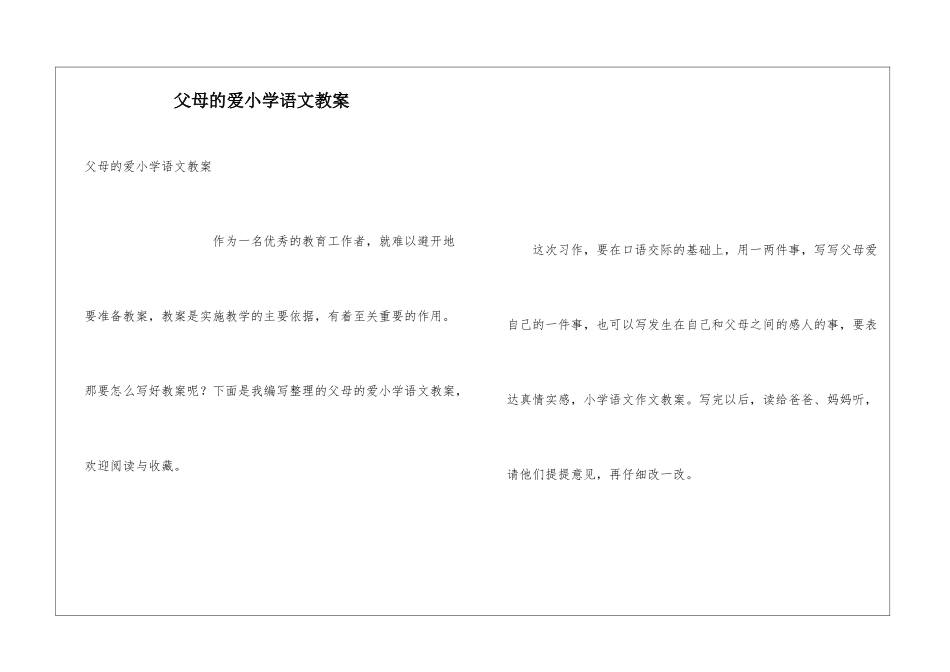 父母的爱小学语文教案

父母的爱小学语文教案

作为一名优秀的教育工作者，就难以避开地要准备教案，教案是实施教学的主要依据，有着至关重要的作用。那要怎么写好教案呢？下面是我编写整理的父母的爱小学语文教案，欢迎阅读与收藏。

这次习作，要在口语交际的基础上，用一两件事，写写父母爱自己的一件事，也可以写发生在自己和父母之间的感人的事，要表达真情实感，小学语文作文教案。写完以后，读给爸爸、妈妈听，请他们提提意见，再仔细改一改。